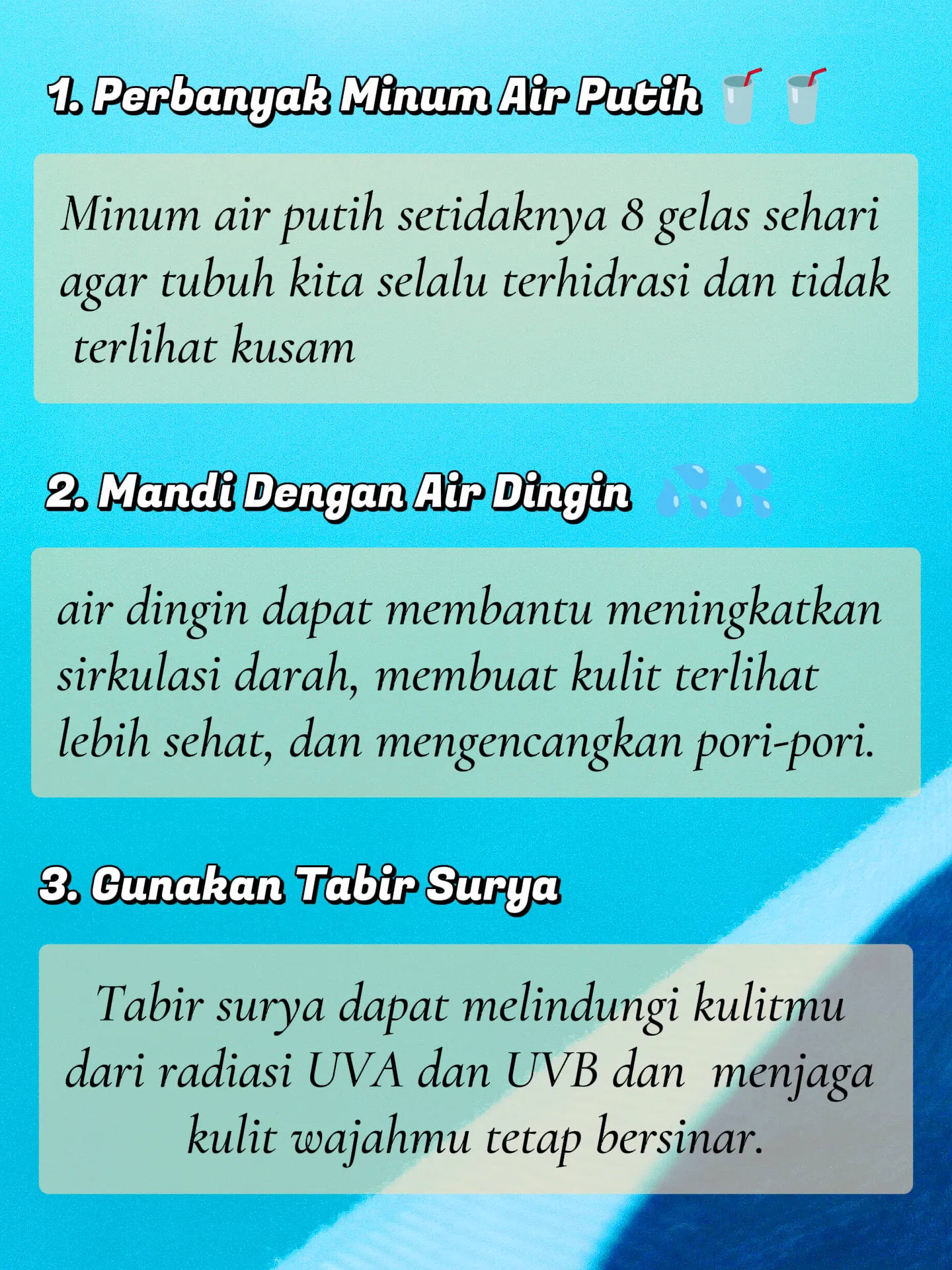 1. Perbanyak Minum Air Putih 🥤🥤

Minum air putih setidaknya 8 gelas sehari agar tubuh kita selalu terhidrasi dan tidak terlihat kusam

2. Mandi Dengan Air Dingin 💦💦

air dingin dapat membantu meningkatkan sirkulasi darah, membuat kulit terlihat lebih sehat, dan mengencangkan pori-pori.

3. Gunakan Tabir Surya

Tabir surya dapat melindungi kulitmu dari radiasi UVA dan UVB dan menjaga kulit wajahmu tetap bersinar.